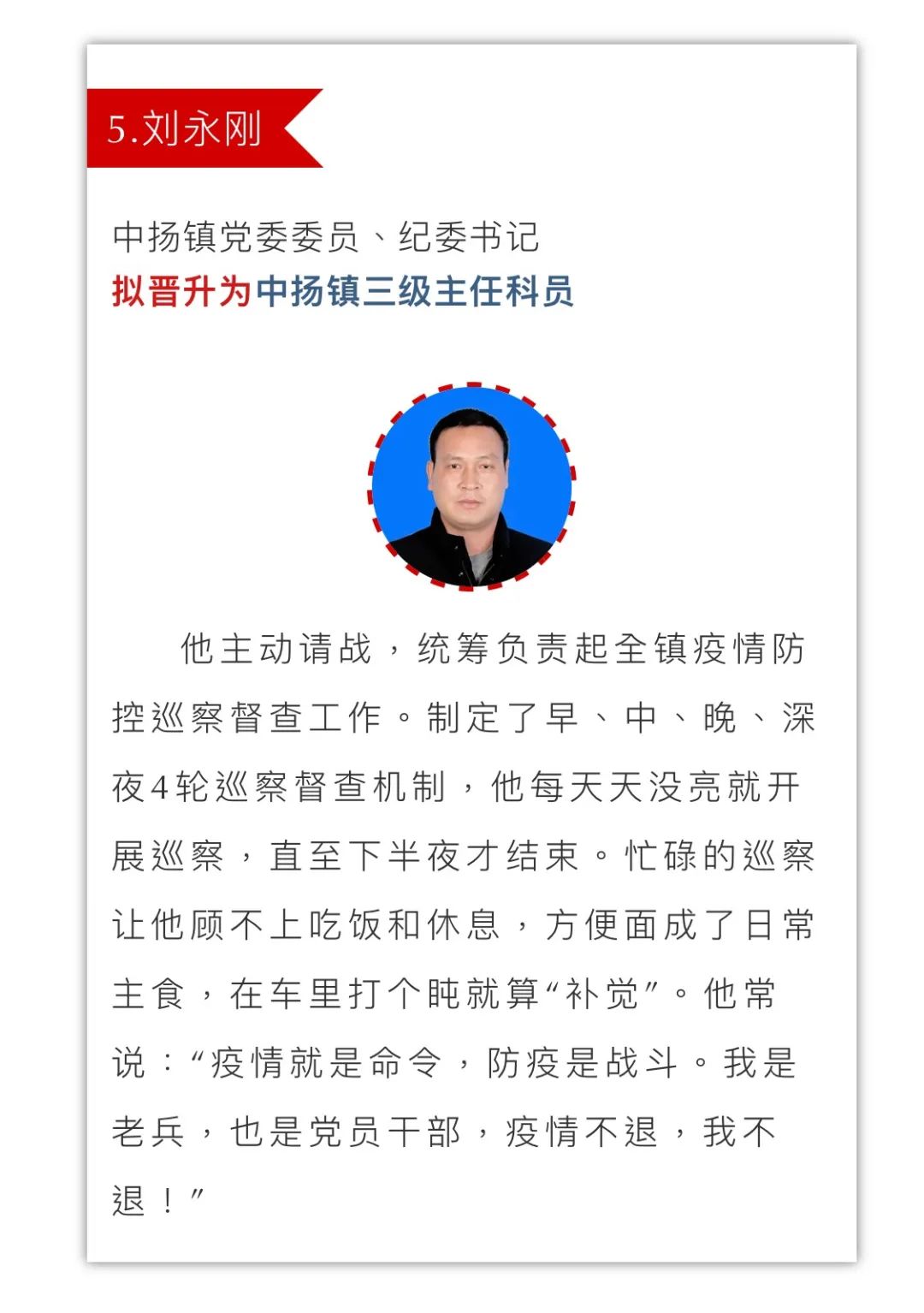 5.刘永刚

中扬镇党委委员、纪委书记
拟晋升为中扬镇三级主任科员

他主动请战，统筹负责起全镇疫情防控巡察督查工作。制定了早、中、晚、深夜4轮巡察督查机制，他每天天没亮就开展巡察，直至下半夜才结束。忙碌的巡察让他顾不上吃饭和休息，方便面成了日常主食，在车里打个盹就算“补觉”。他常说：“疫情就是命令，防疫是战斗。我是老兵，也是党员干部，疫情不退，我不退！”